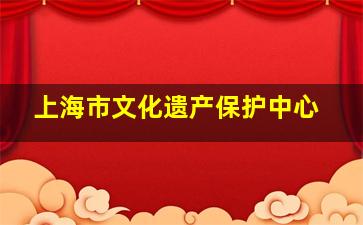 上海市文化遗产保护中心